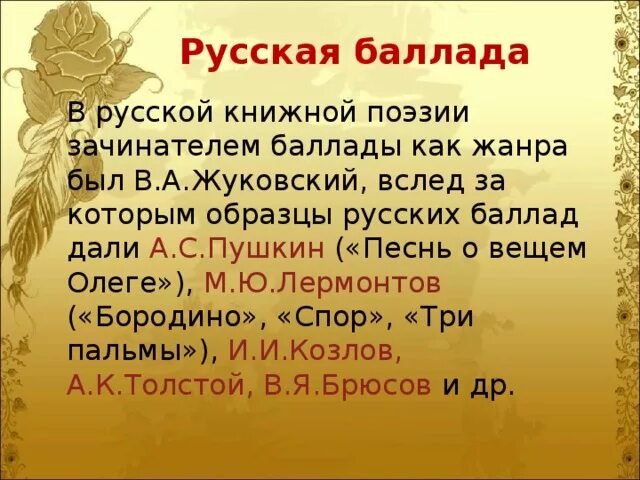 Русская баллада

В русской книжной поэзии зачинателем баллады как жанра был В.А.Жуковский, вслед за которым образцы русских баллад дали А.С.Пушкин («Песнь о вещем Олеге»), М.Ю.Лермонтов («Бородино», «Спор», «Три пальмы»), И.И.Козлов, А.К.Толстой, В.Я.Брюсов и др.